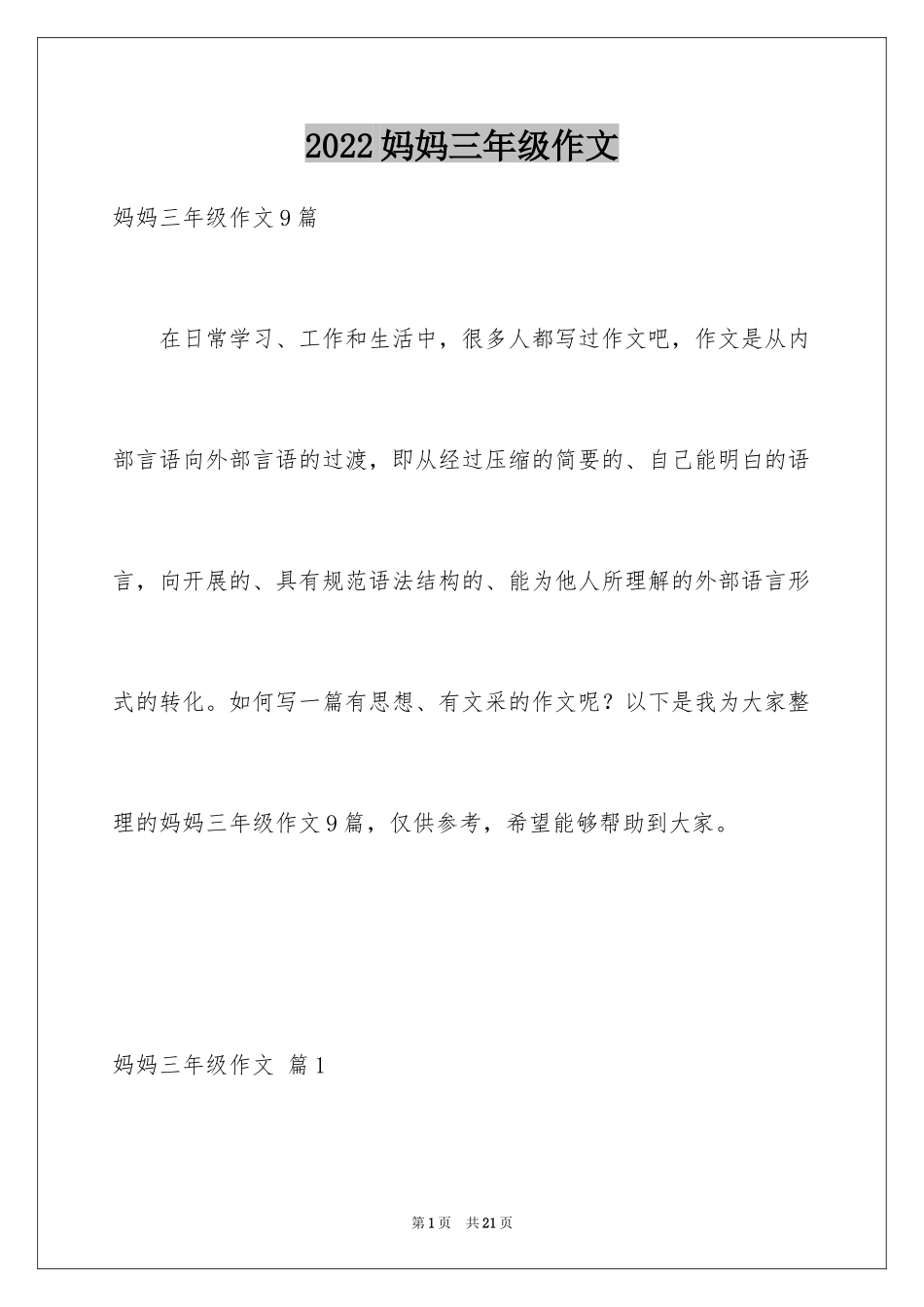 2022妈妈三年级作文

妈妈三年级作文9篇

在日常学习、工作和生活中，很多人都写过作文吧，作文是从内部言语向外部言语的过渡，即从经过压缩的简要的、自己能明白的语言，向开展的、具有规范语法结构的、能为他人所理解的外部语言形式的转化。如何写一篇有思想、有文采的作文呢？以下是我为大家整理的妈妈三年级作文9篇，仅供参考，希望能够帮助到大家。

妈妈三年级作文 篇1

第1页 共21页